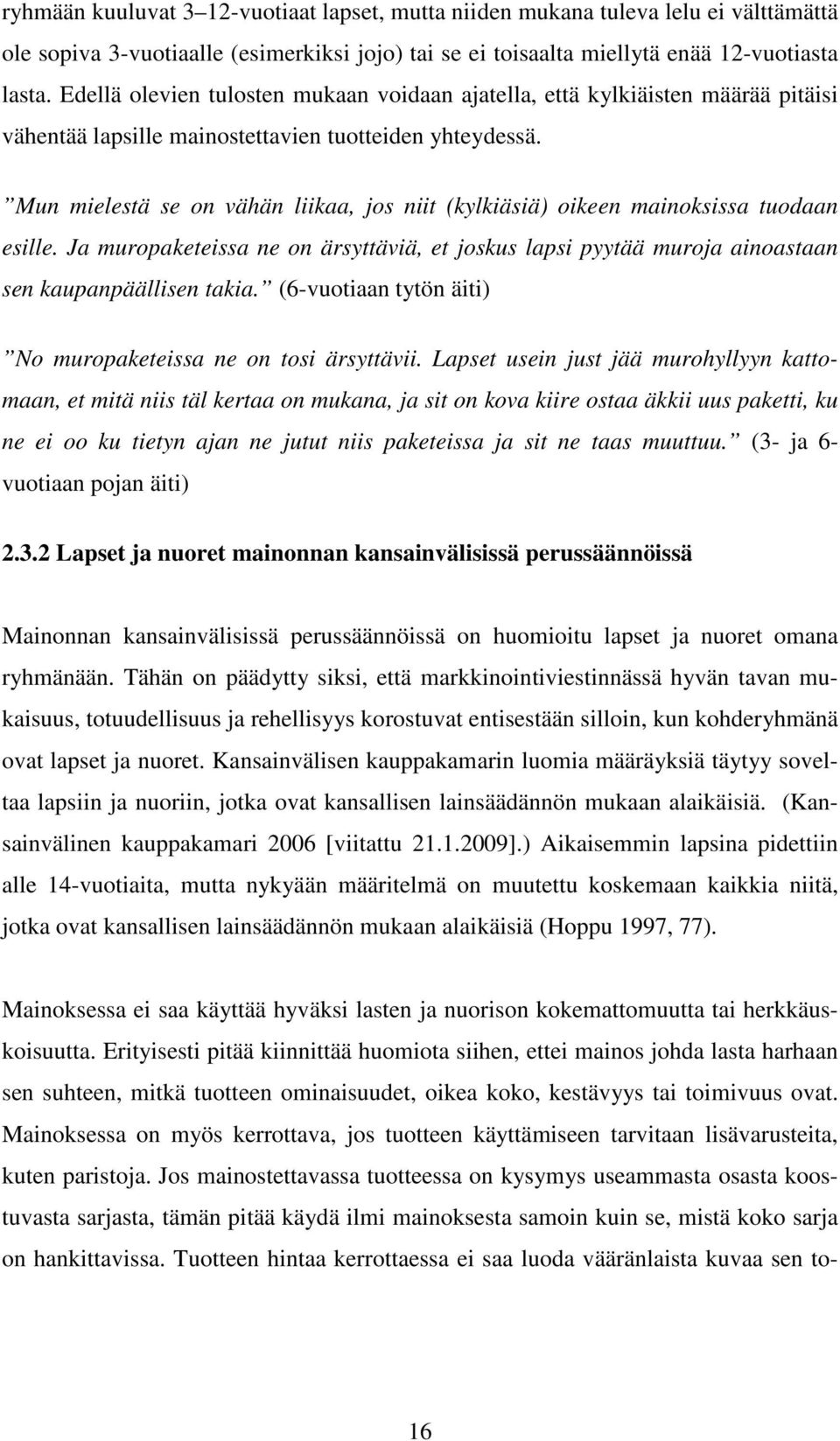 ryhmään kuuluvat 3–12-vuotiaat lapset, mutta niiden mukana tuleva lelu ei välttämättä ole sopiva 3-vuotiaalle (esimerkiksi jojo) tai se ei toisaalta miellytä enää 12-vuotiasta lasta. Edellä olevien tulosten mukaan voidaan ajatella, että kylkiäisten määrää pitäisi vähentää lapsille mainostettavien tuotteiden yhteydessä.

”Mun mielestä se on vähän liikaa, jos niit (kylkiäsiä) oikeen mainoksissa tuodaan esille. Ja muropaketeissa ne on ärsyttäviä, et joskus lapsi pyytää muroja ainoastaan sen kaupanpäällisen takia.” (6-vuotiaan tytön äiti)

”No muropaketeissa ne on tosi ärsyttävii. Lapset usein just jää murohyllyyn kattomaan, et mitä niis täl kertaa on mukana, ja sit on kova kiire ostaa äkkii uus paketti, ku ne ei oo ku tietyn ajan ne jutut niis paketeissa ja sit ne taas muuttuu.” (3- ja 6-vuotiaan pojan äiti)

2.3.2 Lapset ja nuoret mainonnan kansainvälisissä perussäännöissä

Mainonnan kansainvälisissä perussäännöissä on huomioitu lapset ja nuoret omana ryhmänään. Tähän on päädytty siksi, että markkinointiviestinnässä hyvän tavan mukaisuus, totuudellisuus ja rehellisyys korostuvat entisestään silloin, kun kohderyhmänä ovat lapset ja nuoret. Kansainvälisen kauppakamarin luomia määräyksiä täytyy soveltaa lapsiin ja nuoriin, jotka ovat kansallisen lainsäädännön mukaan alaikäisiä. (Kansainvälinen kauppakamari 2006 [viitattu 21.1.2009].) Aikaisemmin lapsina pidettiin alle 14-vuotiaita, mutta nykyään määritelmä on muutettu koskemaan kaikkia niitä, jotka ovat kansallisen lainsäädännön mukaan alaikäisiä (Hoppu 1997, 77).

Mainoksessa ei saa käyttää hyväksi lasten ja nuorison kokemattomuutta tai herkkäuskoisuutta. Erityisesti pitää kiinnittää huomiota siihen, ettei mainos johda lasta harhaan sen suhteen, mitkä tuotteen ominaisuudet, oikea koko, kestävyys tai toimivuus ovat. Mainoksessa on myös kerrottava, jos tuotteen käyttämiseen tarvitaan lisävarusteita, kuten paristoja. Jos mainostettavassa tuotteessa on kysymys useammasta osasta koostuvasta sarjasta, tämän pitää käydä ilmi mainoksesta samoin kuin se, mistä koko sarja on hankittavissa. Tuotteen hintaa kerrottaessa ei saa luoda vääränlaista kuvaa sen to-

16